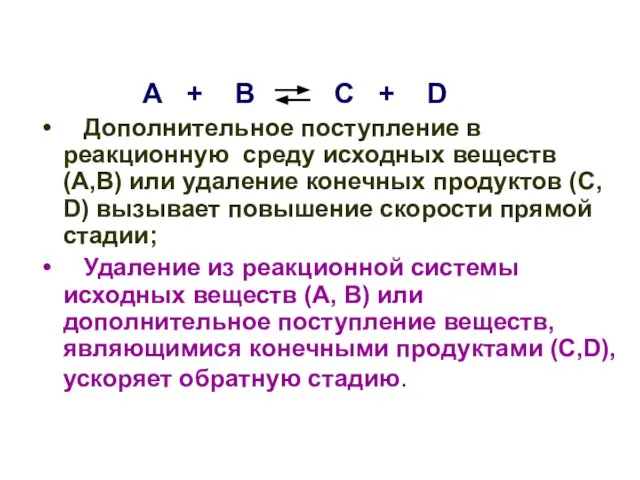 $A + B \rightleftarrows C + D$

• Дополнительное поступление в реакционную среду исходных веществ (A,B) или удаление конечных продуктов (C, D) вызывает повышение скорости прямой стадии;

• Удаление из реакционной системы исходных веществ (A, B) или дополнительное поступление веществ, являющимися конечными продуктами (C,D), ускоряет обратную стадию.